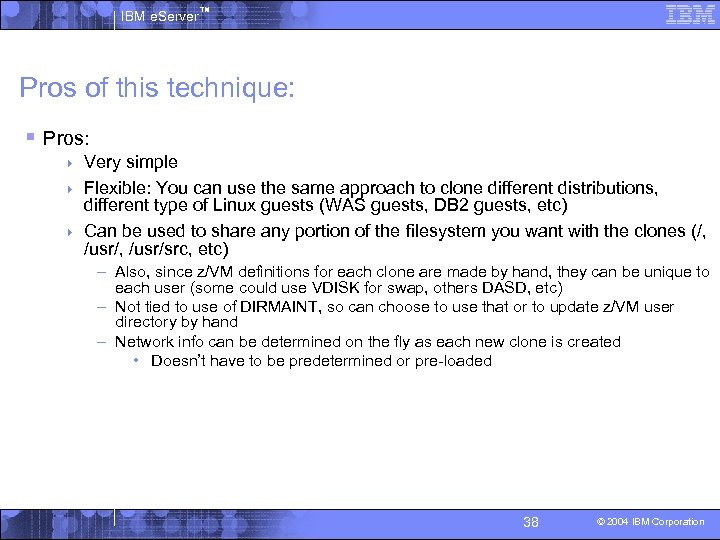 IBM eServer™

IBM

Pros of this technique:

Pros:

Very simple

Flexible: You can use the same approach to clone different distributions, different type of Linux guests (WAS guests, DB2 guests, etc)

Can be used to share any portion of the filesystem you want with the clones (/, /usr/, /usr/src, etc)

– Also, since z/VM definitions for each clone are made by hand, they can be unique to each user (some could use VDISK for swap, others DASD, etc)

– Not tied to use of DIRMAINT, so can choose to use that or to update z/VM user directory by hand

– Network info can be determined on the fly as each new clone is created

• Doesn't have to be predetermined or pre-loaded

38

© 2004 IBM Corporation